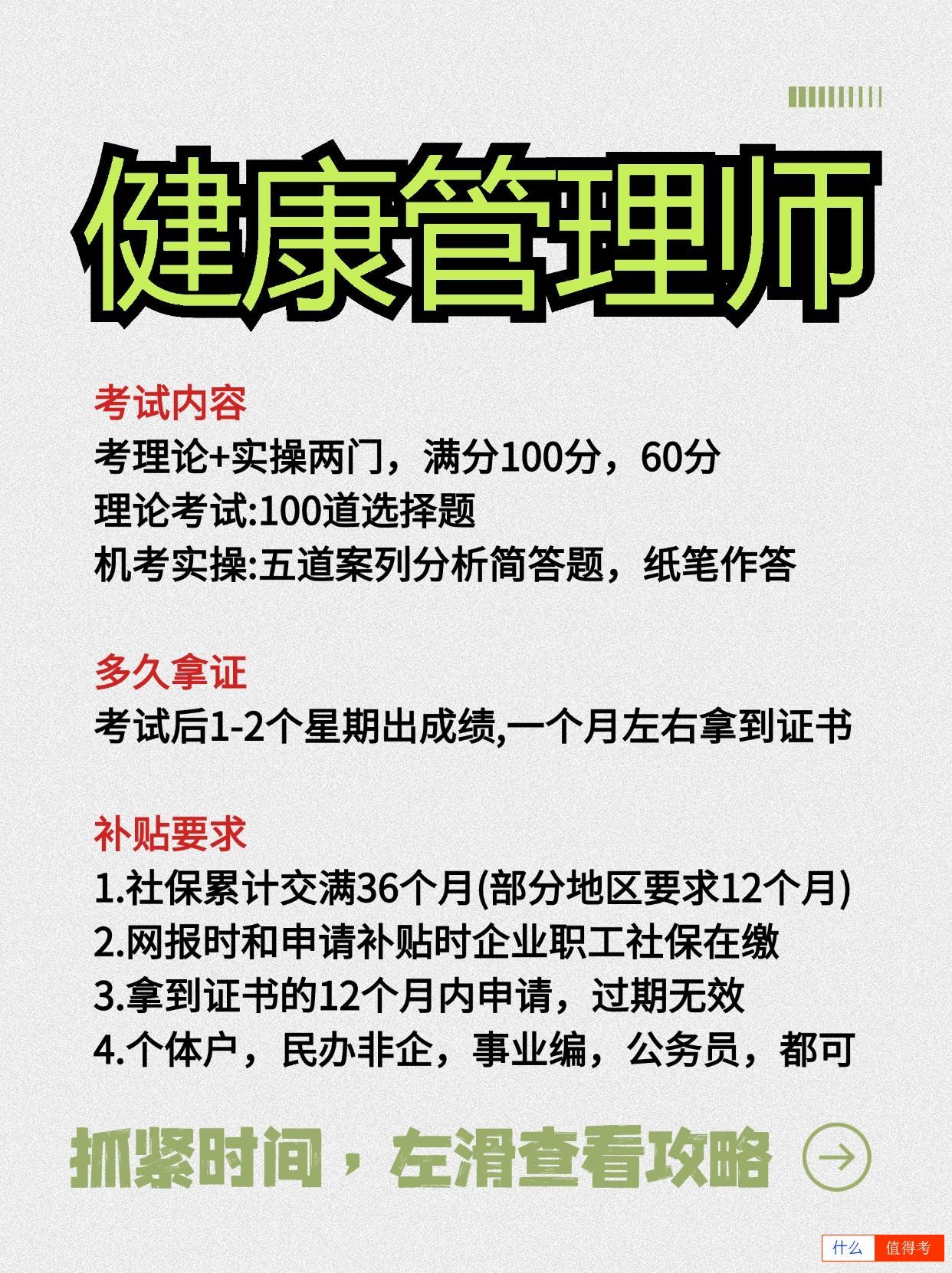 健康管理师

考试内容
考理论+实操两门，满分100分，60分
理论考试:100道选择题
机考实操:五道案列分析简答题，纸笔作答

多久拿证
考试后1-2个星期出成绩,一个月左右拿到证书

补贴要求
1.社保累计交满36个月(部分地区要求12个月)
2.网报时和申请补贴时企业职工社保在缴
3.拿到证书的12个月内申请，过期无效
4.个体户，民办非企，事业编，公务员，都可

抓紧时间，左滑查看攻略

什么 值得考